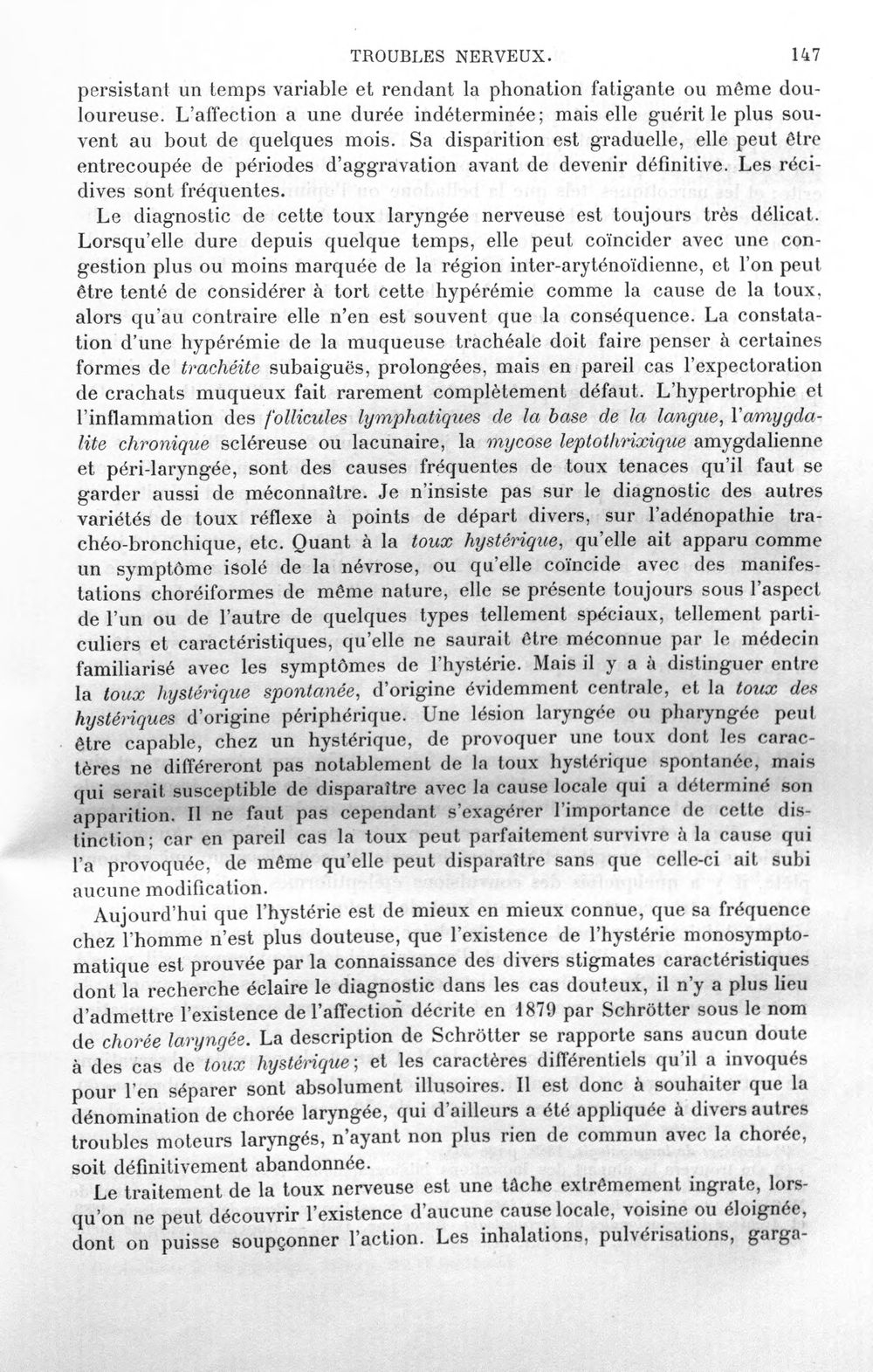 TROUBLES NERVEUX. 147

persistant un temps variable et rendant la phonation fatigante ou même douloureuse. L'affection a une durée indéterminée; mais elle guérit le plus souvent au bout de quelques mois. Sa disparition est graduelle, elle peut être entrecoupée de périodes d'aggravation avant de devenir définitive. Les récidives sont fréquentes.

Le diagnostic de cette toux laryngée nerveuse est toujours très délicat. Lorsqu'elle dure depuis quelque temps, elle peut coïncider avec une congestion plus ou moins marquée de la région inter-aryténoïdienne, et l'on peut être tenté de considérer à tort cette hypérémie comme la cause de la toux, alors qu'au contraire elle n'en est souvent que la conséquence. La constatation d'une hypérémie de la muqueuse trachéale doit faire penser à certaines formes de trachéite subaiguës, prolongées, mais en pareil cas l'expectoration de crachats muqueux fait rarement complètement défaut. L'hypertrophie et l'inflammation des follicules lymphatiques de la base de la langue, l'amygdalite chronique scléreuse ou lacunaire, la mycose leptothrixique amygdalienne et péri-laryngée, sont des causes fréquentes de toux tenaces qu'il faut se garder aussi de méconnaître. Je n'insiste pas sur le diagnostic des autres variétés de toux réflexe à points de départ divers, sur l'adénopathie trachéo-bronchique, etc. Quant à la toux hystérique, qu'elle ait apparu comme un symptôme isolé de la névrose, ou qu'elle coïncide avec des manifestations choréiformes de même nature, elle se présente toujours sous l'aspect de l'un ou de l'autre de quelques types tellement spéciaux, tellement particuliers et caractéristiques, qu'elle ne saurait être méconnue par le médecin familiarisé avec les symptômes de l'hystérie. Mais il y a à distinguer entre la toux hystérique spontanée, d'origine évidemment centrale, et la toux des hystériques d'origine périphérique. Une lésion laryngée ou pharyngée peut être capable, chez un hystérique, de provoquer une toux dont les caractères ne différeront pas notablement de la toux hystérique spontanée, mais qui serait susceptible de disparaître avec la cause locale qui a déterminé son apparition. Il ne faut pas cependant s'exagérer l'importance de cette distinction; car en pareil cas la toux peut parfaitement survivre à la cause qui l'a provoquée, de même qu'elle peut disparaître sans que celle-ci ait subi aucune modification.

Aujourd'hui que l'hystérie est de mieux en mieux connue, que sa fréquence chez l'homme n'est plus douteuse, que l'existence de l'hystérie monosymptomatique est prouvée par la connaissance des divers stigmates caractéristiques dont la recherche éclaire le diagnostic dans les cas douteux, il n'y a plus lieu d'admettre l'existence de l'affection décrite en 1879 par Schrötter sous le nom de chorée laryngée. La description de Schrötter se rapporte sans aucun doute à des cas de toux hystérique; et les caractères différentiels qu'il a invoqués pour l'en séparer sont absolument illusoires. Il est donc à souhaiter que la dénomination de chorée laryngée, qui d'ailleurs a été appliquée à divers autres troubles moteurs laryngés, n'ayant non plus rien de commun avec la chorée, soit définitivement abandonnée.

Le traitement de la toux nerveuse est une tâche extrêmement ingrate, lorsqu'on ne peut découvrir l'existence d'aucune cause locale, voisine ou éloignée, dont on puisse soupçonner l'action. Les inhalations, pulvérisations, garga-